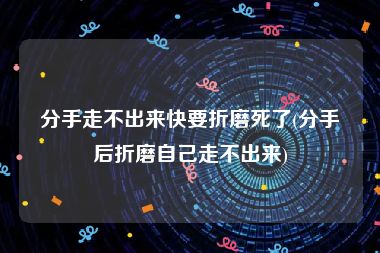 分手走不出来快要折磨死了(分手后折磨自己走不出来)